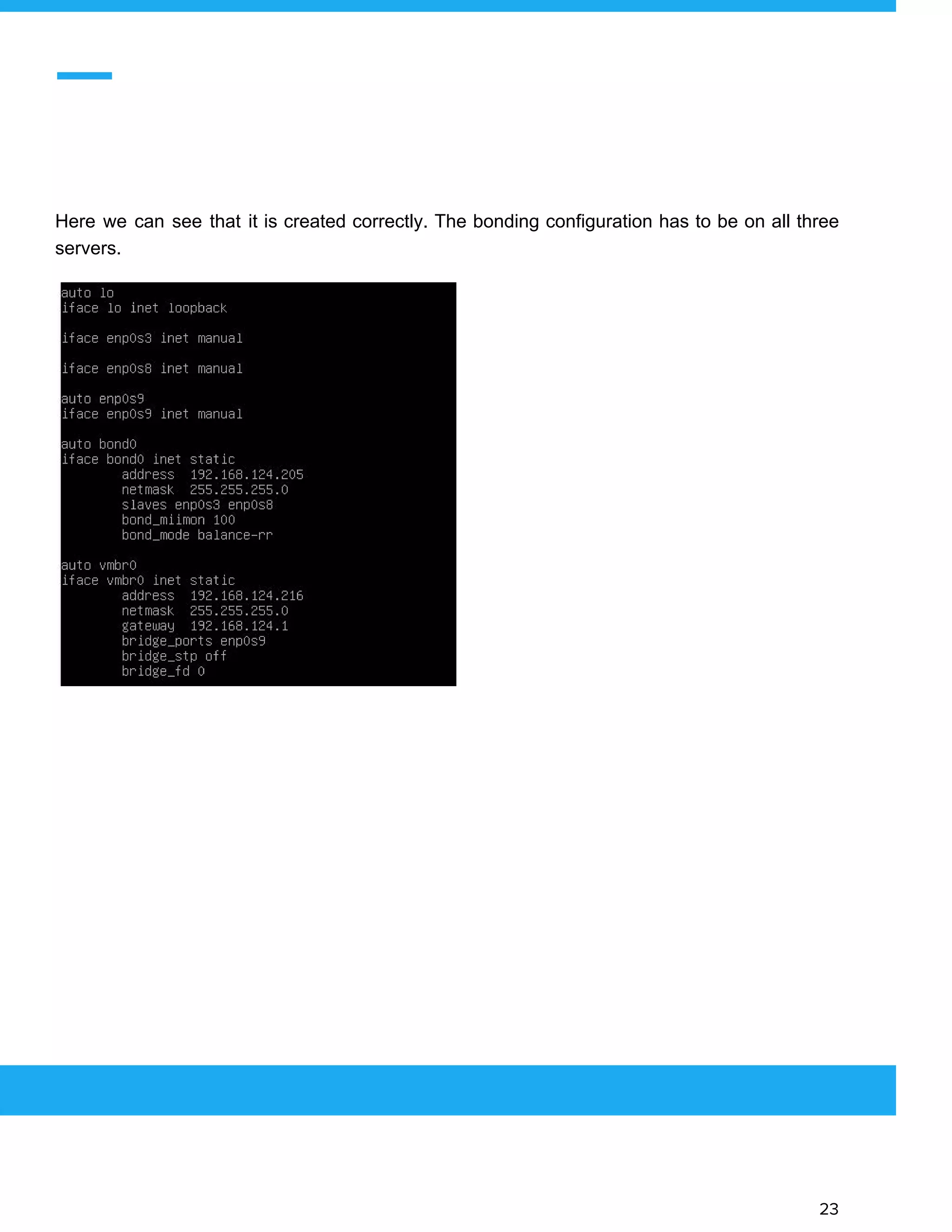 Here we can see that it is created correctly. The bonding configuration has to be on all three servers.

auto lo
iface lo inet loopback

iface enp0s3 inet manual

iface enp0s8 inet manual

auto enp0s9
iface enp0s9 inet manual

auto bond0
iface bond0 inet static
address 192.168.124.205
netmask 255.255.255.0
slaves enp0s3 enp0s8
bond_miimon 100
bond_mode balance-rr

auto vmbr0
iface vmbr0 inet static
address 192.168.124.216
netmask 255.255.255.0
gateway 192.168.124.1
bridge_ports enp0s9
bridge_stp off
bridge_fd 0

23